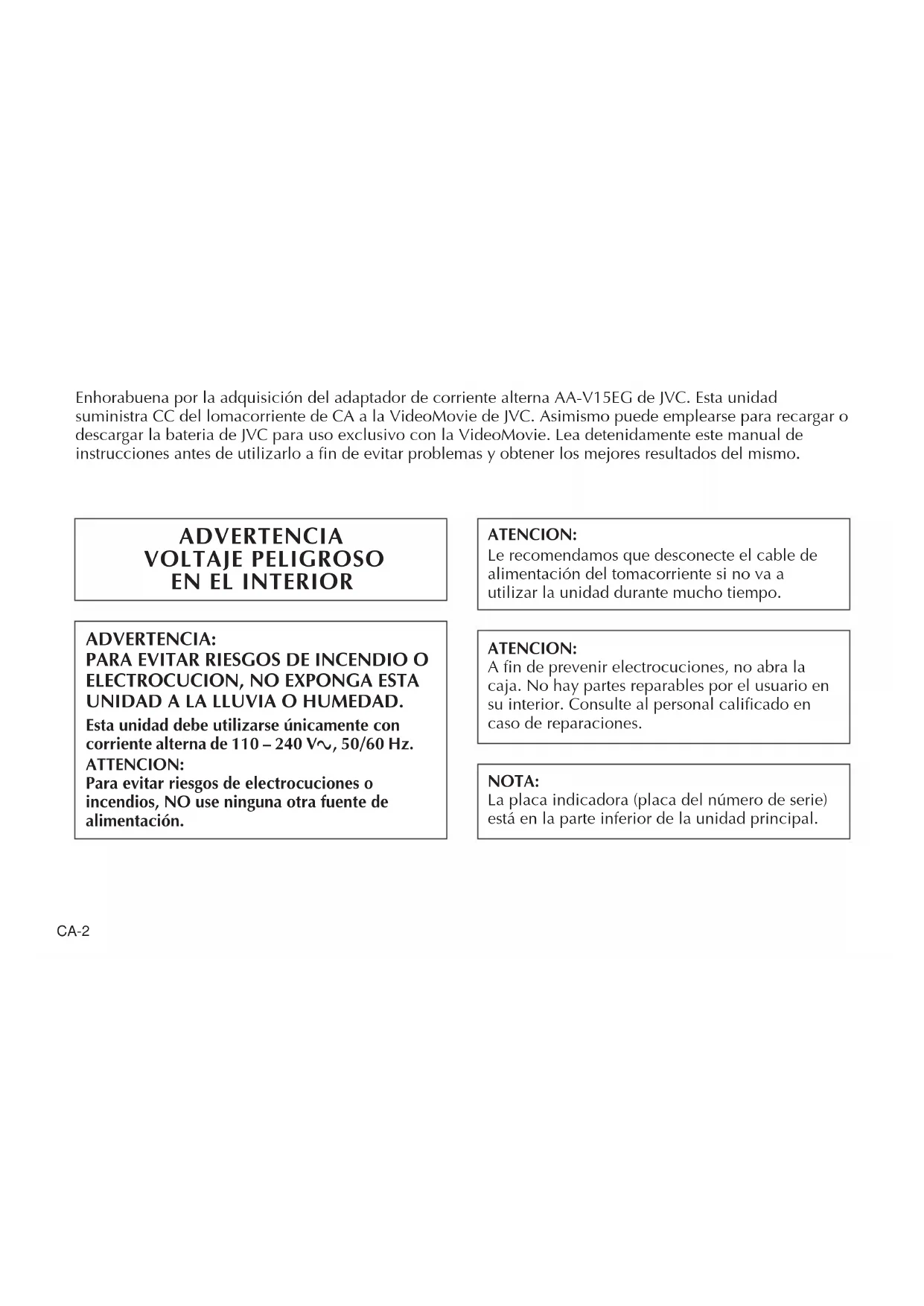 Enhorabuena por la adquisición del adaptador de corriente alterna AA-V15EG de JVC. Esta unidad suministra CC del lomacorriente de CA a la VideoMovie de JVC. Asimismo puede emplearse para recargar o descargar la bateria de JVC para uso exclusivo con la VideoMovie. Lea detenidamente este manual de instrucciones antes de utilizarlo a fin de evitar problemas y obtener los mejores resultados del mismo.

ADVERTENCIA
VOLTAJE PELIGROSO
EN EL INTERIOR

ADVERTENCIA:
PARA EVITAR RIESGOS DE INCENDIO O ELECTROCUCION, NO EXPONGA ESTA UNIDAD A LA LLUVIA O HUMEDAD.
Esta unidad debe utilizarse únicamente con corriente alterna de 110 – 240 V$\sim$, 50/60 Hz.
ATTENCION:
Para evitar riesgos de electrocuciones o incendios, NO use ninguna otra fuente de alimentación.

ATENCION:
Le recomendamos que desconecte el cable de alimentación del tomacorriente si no va a utilizar la unidad durante mucho tiempo.

ATENCION:
A fin de prevenir electrocuciones, no abra la caja. No hay partes reparables por el usuario en su interior. Consulte al personal calificado en caso de reparaciones.

NOTA:
La placa indicadora (placa del número de serie) está en la parte inferior de la unidad principal.

CA-2